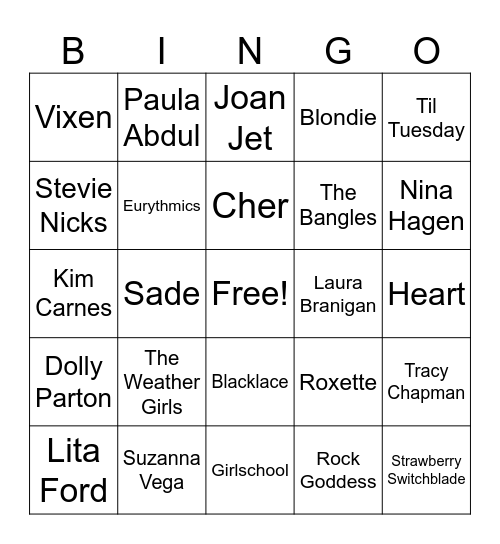 | B | I | N | G | O |
|---|---|---|---|---|
| Vixen | Paula Abdul | Joan Jet | Blondie | Til Tuesday |
| Stevie Nicks | Eurythmics | Cher | The Bangles | Nina Hagen |
| Kim Carnes | Sade | Free! | Laura Branigan | Heart |
| Dolly Parton | The Weather Girls | Blacklace | Roxette | Tracy Chapman |
| Lita Ford | Suzanna Vega | Girlschool | Rock Goddess | Strawberry Switchblade |